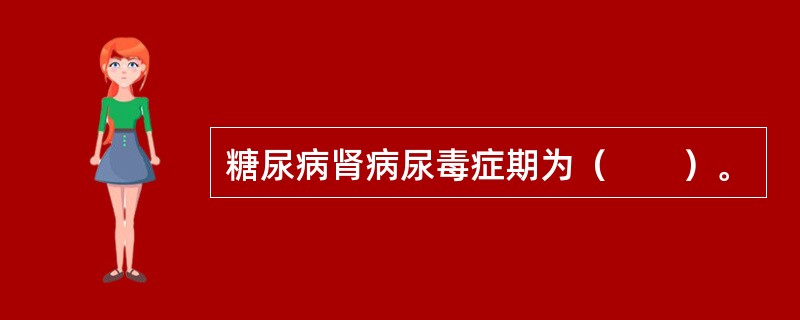 糖尿病肾病尿毒症期为（　　）。